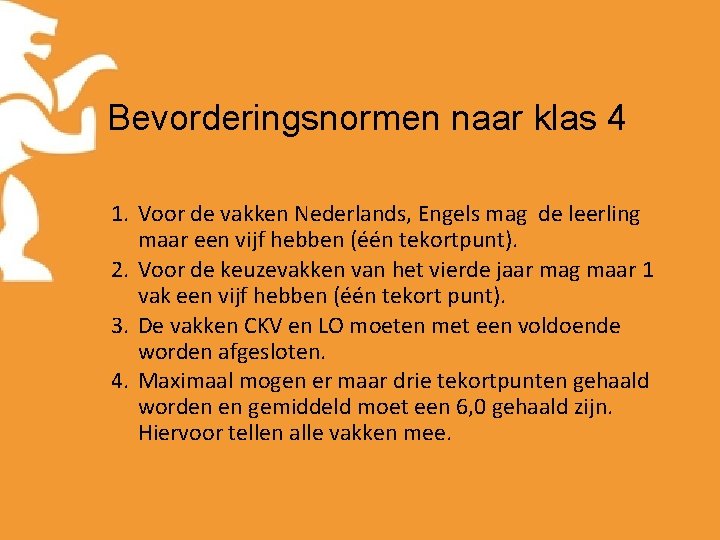 Bevorderingsnormen naar klas 4

1. Voor de vakken Nederlands, Engels mag de leerling maar een vijf hebben (één tekortpunt).
2. Voor de keuzevakken van het vierde jaar mag maar 1 vak een vijf hebben (één tekort punt).
3. De vakken CKV en LO moeten met een voldoende worden afgesloten.
4. Maximaal mogen er maar drie tekortpunten gehaald worden en gemiddeld moet een 6,0 gehaald zijn. Hiervoor tellen alle vakken mee.